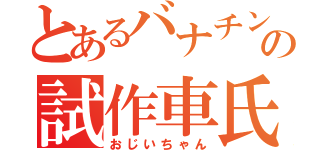 とあるバナチンの
試作車氏
おじいちゃん